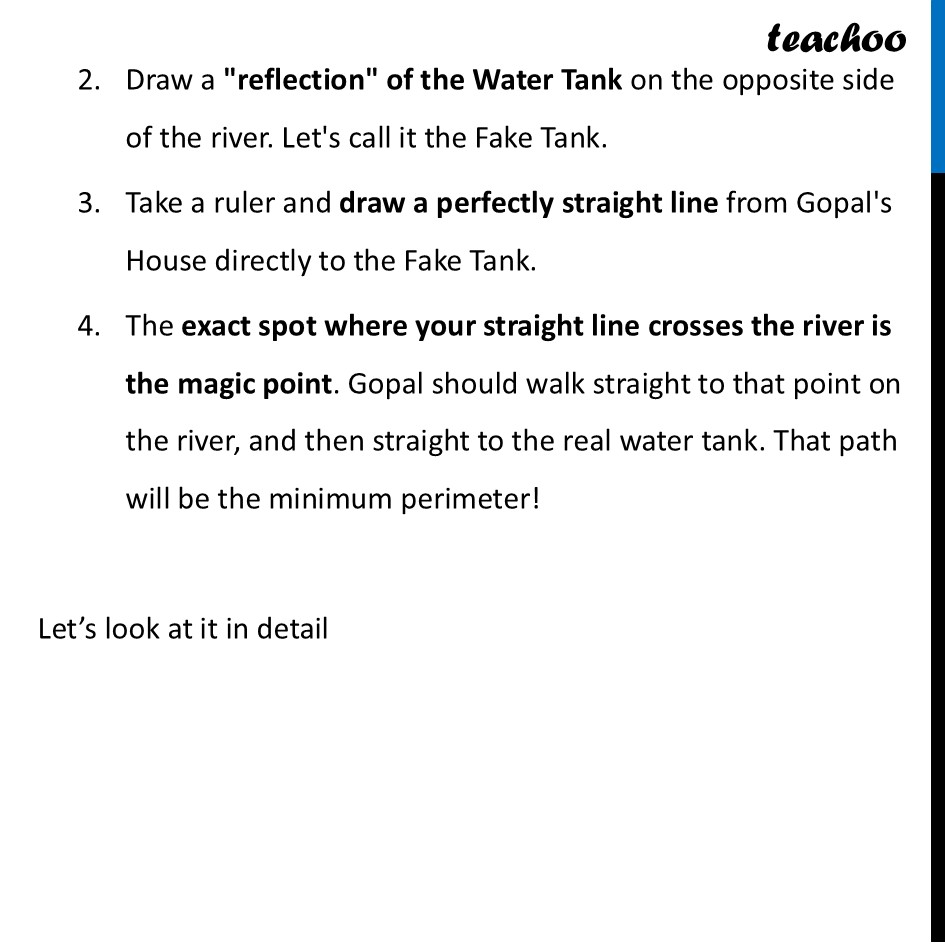 teachoo

2. Draw a "reflection" of the Water Tank on the opposite side of the river. Let's call it the Fake Tank.

3. Take a ruler and draw a perfectly straight line from Gopal's House directly to the Fake Tank.

4. The exact spot where your straight line crosses the river is the magic point. Gopal should walk straight to that point on the river, and then straight to the real water tank. That path will be the minimum perimeter!

Let’s look at it in detail